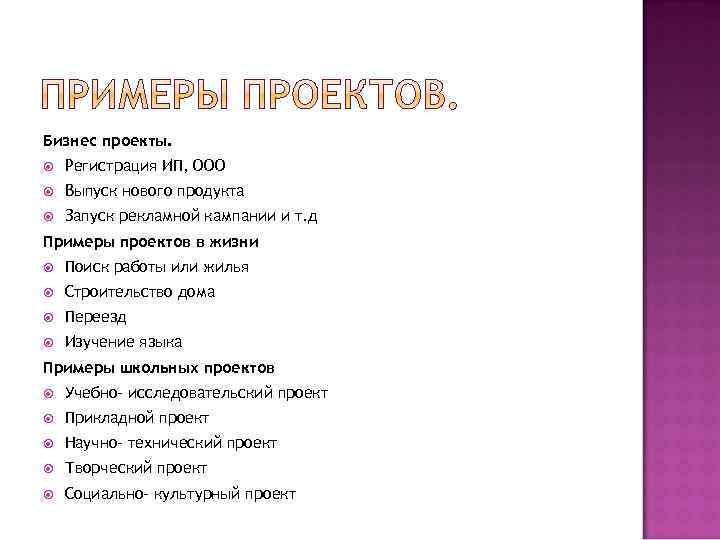 ПРИМЕРЫ ПРОЕКТОВ.

Бизнес проекты.
Регистрация ИП, ООО
Выпуск нового продукта
Запуск рекламной кампании и т.д

Примеры проектов в жизни
Поиск работы или жилья
Строительство дома
Переезд
Изучение языка

Примеры школьных проектов
Учебно- исследовательский проект
Прикладной проект
Научно- технический проект
Творческий проект
Социально- культурный проект